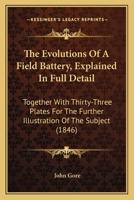 KESSINGER'S LEGACY REPRINTS

The Evolutions Of A Field Battery, Explained In Full Detail

Together With Thirty-Three Plates For The Further Illustration Of The Subject (1846)

John Gore